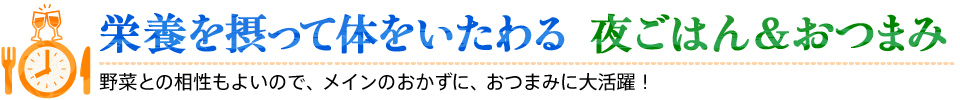 栄養を摂って体をいたわる　夜ごはん＆おつまみ

野菜との相性もよいので、メインのおかずに、おつまみに大活躍！